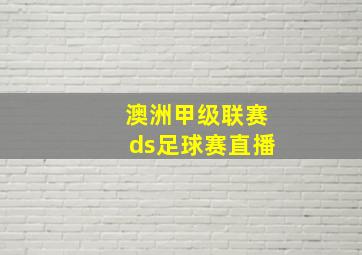 澳洲甲级联赛
ds足球赛直播